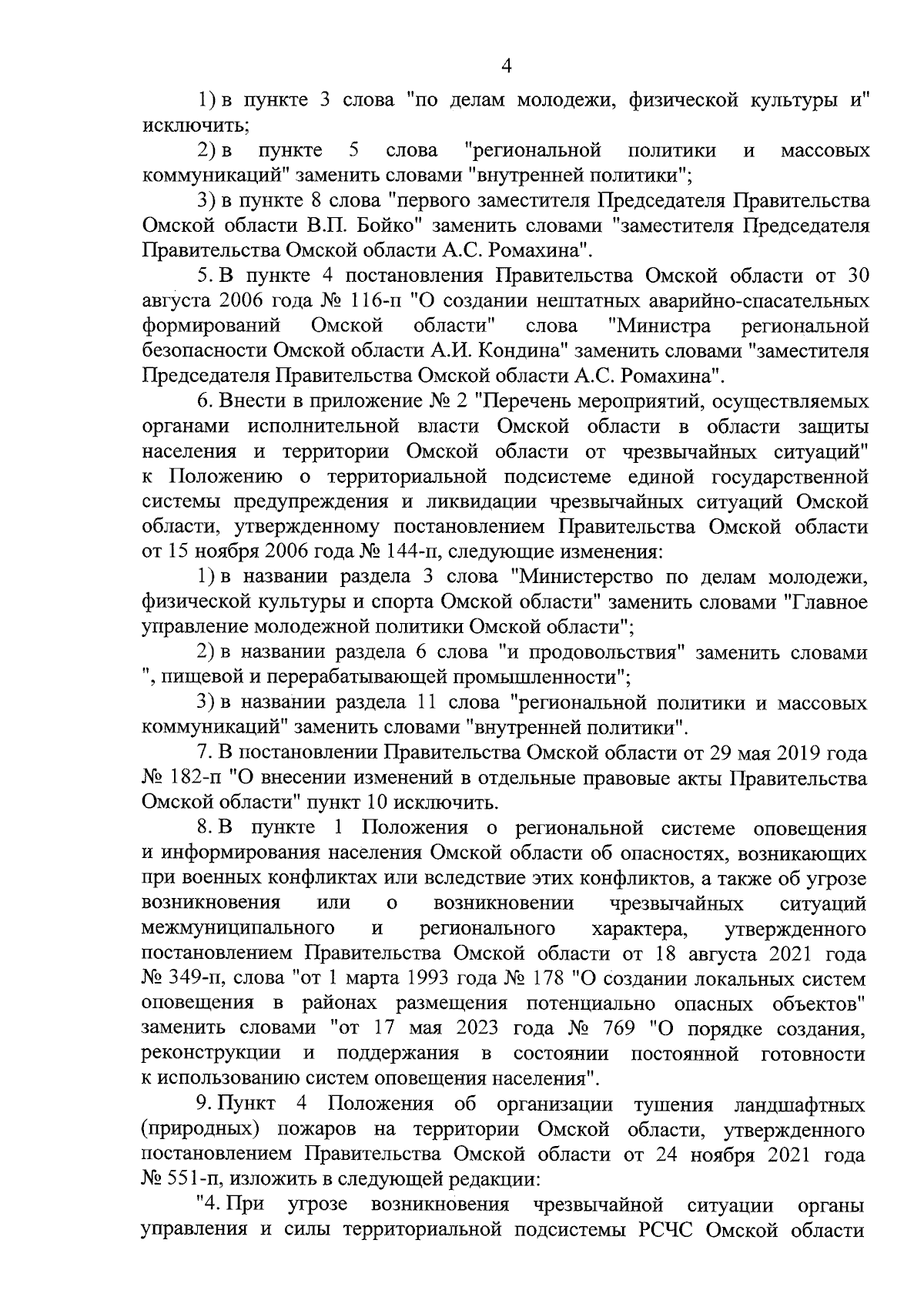 4

1) в пункте 3 слова "по делам молодежи, физической культуры и" исключить;

2) в пункте 5 слова "региональной политики и массовых коммуникаций" заменить словами "внутренней политики";

3) в пункте 8 слова "первого заместителя Председателя Правительства Омской области В.П. Бойко" заменить словами "заместителя Председателя Правительства Омской области А.С. Ромахина".

5. В пункте 4 постановления Правительства Омской области от 30 августа 2006 года № 116-п "О создании нештатных аварийно-спасательных формирований Омской области" слова "Министра региональной безопасности Омской области А.И. Кондина" заменить словами "заместителя Председателя Правительства Омской области А.С. Ромахина".

6. Внести в приложение № 2 "Перечень мероприятий, осуществляемых органами исполнительной власти Омской области в области защиты населения и территории Омской области от чрезвычайных ситуаций" к Положению о территориальной подсистеме единой государственной системы предупреждения и ликвидации чрезвычайных ситуаций Омской области, утвержденному постановлением Правительства Омской области от 15 ноября 2006 года № 144-п, следующие изменения:

1) в названии раздела 3 слова "Министерство по делам молодежи, физической культуры и спорта Омской области" заменить словами "Главное управление молодежной политики Омской области";

2) в названии раздела 6 слова "и продовольствия" заменить словами ", пищевой и перерабатывающей промышленности";

3) в названии раздела 11 слова "региональной политики и массовых коммуникаций" заменить словами "внутренней политики".

7. В постановлении Правительства Омской области от 29 мая 2019 года № 182-п "О внесении изменений в отдельные правовые акты Правительства Омской области" пункт 10 исключить.

8. В пункте 1 Положения о региональной системе оповещения и информирования населения Омской области об опасностях, возникающих при военных конфликтах или вследствие этих конфликтов, а также об угрозе возникновения или о возникновении чрезвычайных ситуаций межмуниципального и регионального характера, утвержденного постановлением Правительства Омской области от 18 августа 2021 года № 349-п, слова "от 1 марта 1993 года № 178 "О создании локальных систем оповещения в районах размещения потенциально опасных объектов" заменить словами "от 17 мая 2023 года № 769 "О порядке создания, реконструкции и поддержания в состоянии постоянной готовности к использованию систем оповещения населения".

9. Пункт 4 Положения об организации тушения ландшафтных (природных) пожаров на территории Омской области, утвержденного постановлением Правительства Омской области от 24 ноября 2021 года № 551-п, изложить в следующей редакции:

"4. При угрозе возникновения чрезвычайной ситуации органы управления и силы территориальной подсистемы РСЧС Омской области